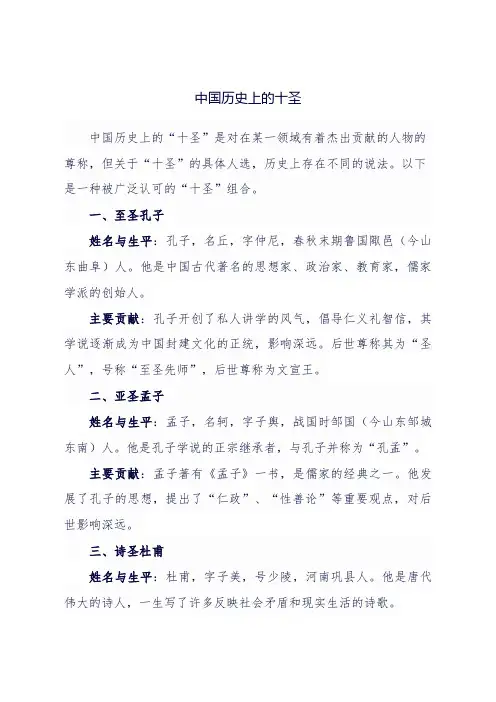 中国历史上的十圣

中国历史上的“十圣”是对在某一领域有着杰出贡献的人物的尊称，但关于“十圣”的具体人选，历史上存在不同的说法。以下是一种被广泛认可的“十圣”组合。

一、至圣孔子

姓名与生平：孔子，名丘，字仲尼，春秋末期鲁国陬邑（今山东曲阜）人。他是中国古代著名的思想家、政治家、教育家，儒家学派的创始人。

主要贡献：孔子开创了私人讲学的风气，倡导仁义礼智信，其学说逐渐成为中国封建文化的正统，影响深远。后世尊称其为“圣人”，号称“至圣先师”，后世尊称为文宣王。

二、亚圣孟子

姓名与生平：孟子，名轲，字子舆，战国时邹国（今山东邹城东南）人。他是孔子学说的正宗继承者，与孔子并称为“孔孟”。

主要贡献：孟子著有《孟子》一书，是儒家的经典之一。他发展了孔子的思想，提出了“仁政”、“性善论”等重要观点，对后世影响深远。

三、诗圣杜甫

姓名与生平：杜甫，字子美，号少陵，河南巩县人。他是唐代伟大的诗人，一生写了许多反映社会矛盾和现实生活的诗歌。